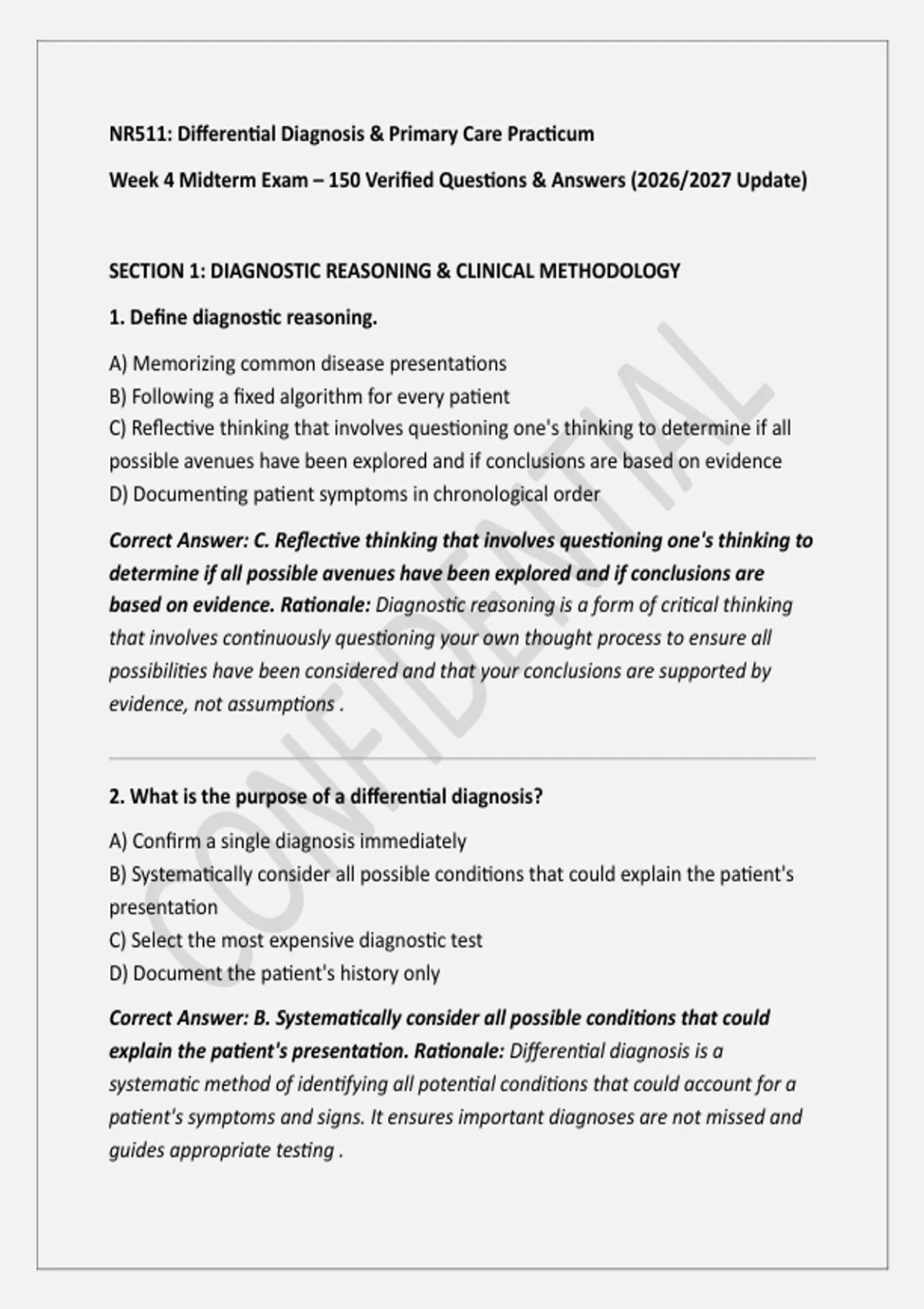 NR511: Differential Diagnosis & Primary Care Practicum

Week 4 Midterm Exam – 150 Verified Questions & Answers (2026/2027 Update)

SECTION 1: DIAGNOSTIC REASONING & CLINICAL METHODOLOGY

1. Define diagnostic reasoning.

A) Memorizing common disease presentations
B) Following a fixed algorithm for every patient
C) Reflective thinking that involves questioning one's thinking to determine if all possible avenues have been explored and if conclusions are based on evidence
D) Documenting patient symptoms in chronological order

Correct Answer: C. Reflective thinking that involves questioning one's thinking to determine if all possible avenues have been explored and if conclusions are based on evidence. Rationale: Diagnostic reasoning is a form of critical thinking that involves continuously questioning your own thought process to ensure all possibilities have been considered and that your conclusions are supported by evidence, not assumptions .

2. What is the purpose of a differential diagnosis?

A) Confirm a single diagnosis immediately
B) Systematically consider all possible conditions that could explain the patient's presentation
C) Select the most expensive diagnostic test
D) Document the patient's history only

Correct Answer: B. Systematically consider all possible conditions that could explain the patient's presentation. Rationale: Differential diagnosis is a systematic method of identifying all potential conditions that could account for a patient's symptoms and signs. It ensures important diagnoses are not missed and guides appropriate testing .

CONFIDENTIAL